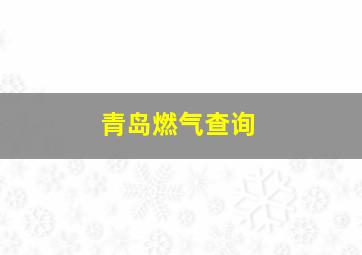 青岛燃气查询